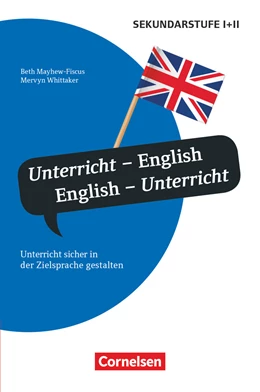 SEKUNDARSTUFE I+II

Beth Mayhew-Fiscus
Mervyn Whittaker

Unterricht – English
English – Unterricht

Unterricht sicher in der Zielsprache gestalten

Cornelsen